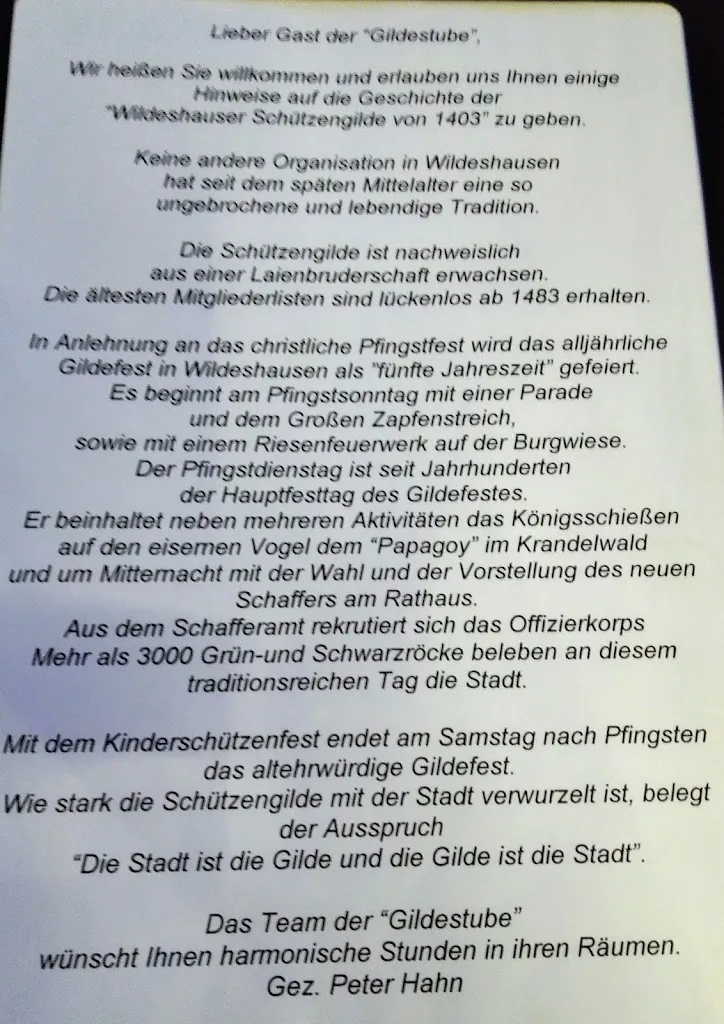 Lieber Gast der "Gildestube",

Wir heißen Sie willkommen und erlauben uns Ihnen einige Hinweise auf die Geschichte der "Wildeshauser Schützengilde von 1403" zu geben.

Keine andere Organisation in Wildeshausen hat seit dem späten Mittelalter eine so ungebrochene und lebendige Tradition.

Die Schützengilde ist nachweislich aus einer Laienbruderschaft erwachsen. Die ältesten Mitgliederlisten sind lückenlos ab 1483 erhalten.

In Anlehnung an das christliche Pfingstfest wird das alljährliche Gildefest in Wildeshausen als "fünfte Jahreszeit" gefeiert. Es beginnt am Pfingstsonntag mit einer Parade und dem Großen Zapfenstreich, sowie mit einem Riesenfeuerwerk auf der Burgwiese. Der Pfingstdienstag ist seit Jahrhunderten der Hauptfesttag des Gildefestes. Er beinhaltet neben mehreren Aktivitäten das Königsschießen auf den eisernen Vogel dem "Papagoy" im Krandelwald und um Mitternacht mit der Wahl und der Vorstellung des neuen Schaffers am Rathaus. Aus dem Schafferamt rekrutiert sich das Offizierkorps Mehr als 3000 Grün-und Schwarzröcke beleben an diesem traditionsreichen Tag die Stadt.

Mit dem Kinderschützenfest endet am Samstag nach Pfingsten das altehrwürdige Gildefest. Wie stark die Schützengilde mit der Stadt verwurzelt ist, belegt der Ausspruch "Die Stadt ist die Gilde und die Gilde ist die Stadt".

Das Team der "Gildestube" wünscht Ihnen harmonische Stunden in ihren Räumen. Gez. Peter Hahn